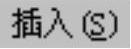 插入(S)